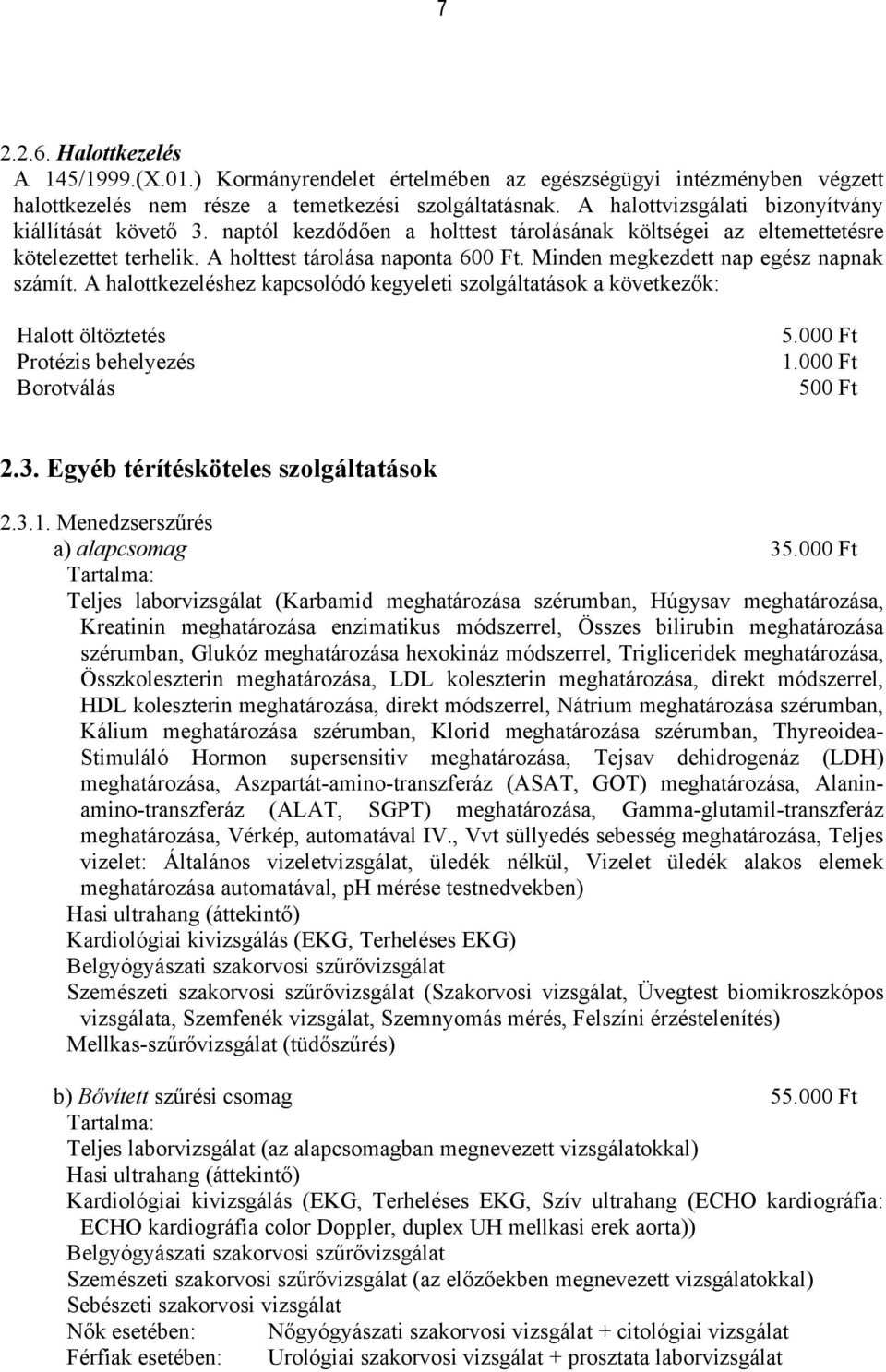 7

2.2.6. Halottkezelés

A 145/1999.(X.01.) Kormányrendelet értelmében az egészségügyi intézményben végzett halottkezelés nem része a temetkezési szolgáltatásnak. A halottvizsgálati bizonyítvány kiállítását követő 3. naptól kezdődően a holttest tárolásának költségei az eltemettetésre kötelezettet terhelik. A holttest tárolása naponta 600 Ft. Minden megkezdett nap egész napnak számít. A halottkezeléshez kapcsolódó kegyeleti szolgáltatások a következők:

Halott öltöztetés 5.000 Ft
Protézis behelyezés 1.000 Ft
Borotválás 500 Ft

2.3. Egyéb térítésköteles szolgáltatások

2.3.1. Menedzserszűrés
a) alapcsomag 35.000 Ft
Tartalma:
Teljes laborvizsgálat (Karbamid meghatározása szérumban, Húgysav meghatározása, Kreatinin meghatározása enzimatikus módszerrel, Összes bilirubin meghatározása szérumban, Glukóz meghatározása hexokináz módszerrel, Trigliceridek meghatározása, Összkoleszterin meghatározása, LDL koleszterin meghatározása, direkt módszerrel, HDL koleszterin meghatározása, direkt módszerrel, Nátrium meghatározása szérumban, Kálium meghatározása szérumban, Klorid meghatározása szérumban, Thyreoidea-Stimuláló Hormon supersensitiv meghatározása, Tejsav dehidrogenáz (LDH) meghatározása, Aszpartát-amino-transzferáz (ASAT, GOT) meghatározása, Alanin-amino-transzferáz (ALAT, SGPT) meghatározása, Gamma-glutamil-transzferáz meghatározása, Vérkép, automatával IV., Vvt süllyedés sebesség meghatározása, Teljes vizelet: Általános vizeletvizsgálat, üledék nélkül, Vizelet üledék alakos elemek meghatározása automatával, pH mérése testnedvekben)
Hasi ultrahang (áttekintő)
Kardiológiai kivizsgálás (EKG, Terheléses EKG)
Belgyógyászati szakorvosi szűrővizsgálat
Szemészeti szakorvosi szűrővizsgálat (Szakorvosi vizsgálat, Üvegtest biomikroszkópos vizsgálata, Szemfenék vizsgálat, Szemnyomás mérés, Felszíni érzéstelenítés)
Mellkas-szűrővizsgálat (tüdőszűrés)

b) Bővített szűrési csomag 55.000 Ft
Tartalma:
Teljes laborvizsgálat (az alapcsomagban megnevezett vizsgálatokkal)
Hasi ultrahang (áttekintő)
Kardiológiai kivizsgálás (EKG, Terheléses EKG, Szív ultrahang (ECHO kardiográfia: ECHO kardiográfia color Doppler, duplex UH mellkasi erek aorta))
Belgyógyászati szakorvosi szűrővizsgálat
Szemészeti szakorvosi szűrővizsgálat (az előzőekben megnevezett vizsgálatokkal)
Sebészeti szakorvosi vizsgálat
Nők esetében: Nőgyógyászati szakorvosi vizsgálat + citológiai vizsgálat
Férfiak esetében: Urológiai szakorvosi vizsgálat + prosztata laborvizsgálat